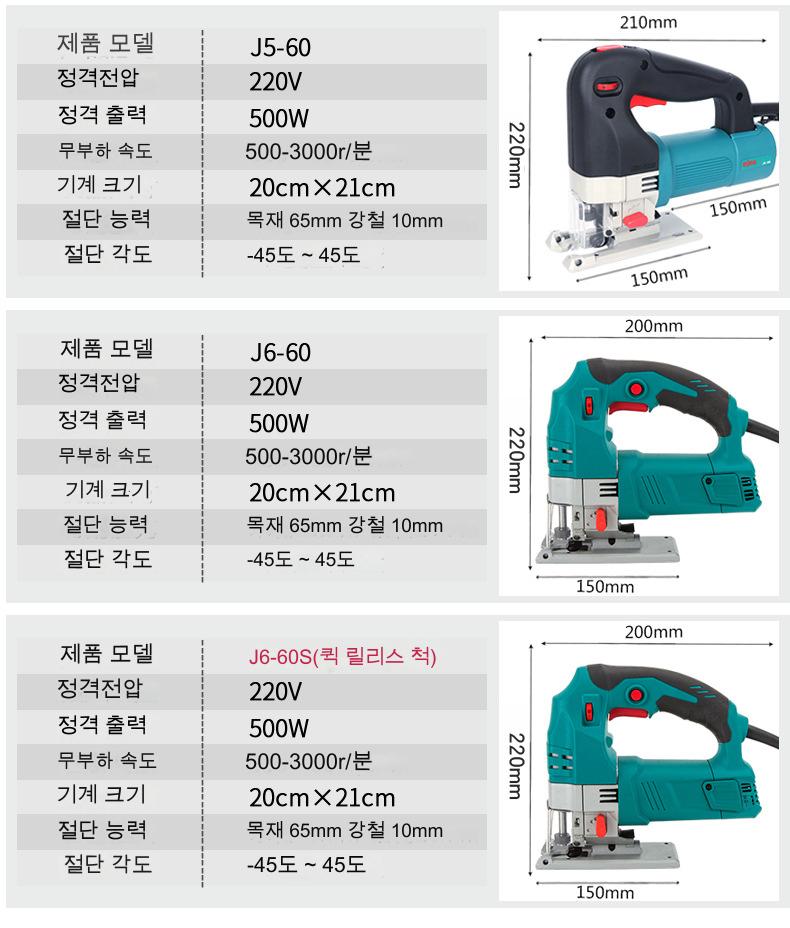 | 제품 모델 | J5-60 |
|---|---|
| 정격전압 | 220V |
| 정격 출력 | 500W |
| 무부하 속도 | 500-3000r/분 |
| 기계 크기 | 20cm×21cm |
| 절단 능력 | 목재 65mm 강철 10mm |
| 절단 각도 | -45도 ~ 45도 |

210mm
220mm
150mm
150mm

| 제품 모델 | J6-60 |
|---|---|
| 정격전압 | 220V |
| 정격 출력 | 500W |
| 무부하 속도 | 500-3000r/분 |
| 기계 크기 | 20cm×21cm |
| 절단 능력 | 목재 65mm 강철 10mm |
| 절단 각도 | -45도 ~ 45도 |

200mm
220mm
150mm

| 제품 모델 | J6-60S(퀵 릴리스 척) |
|---|---|
| 정격전압 | 220V |
| 정격 출력 | 500W |
| 무부하 속도 | 500-3000r/분 |
| 기계 크기 | 20cm×21cm |
| 절단 능력 | 목재 65mm 강철 10mm |
| 절단 각도 | -45도 ~ 45도 |

200mm
220mm
150mm